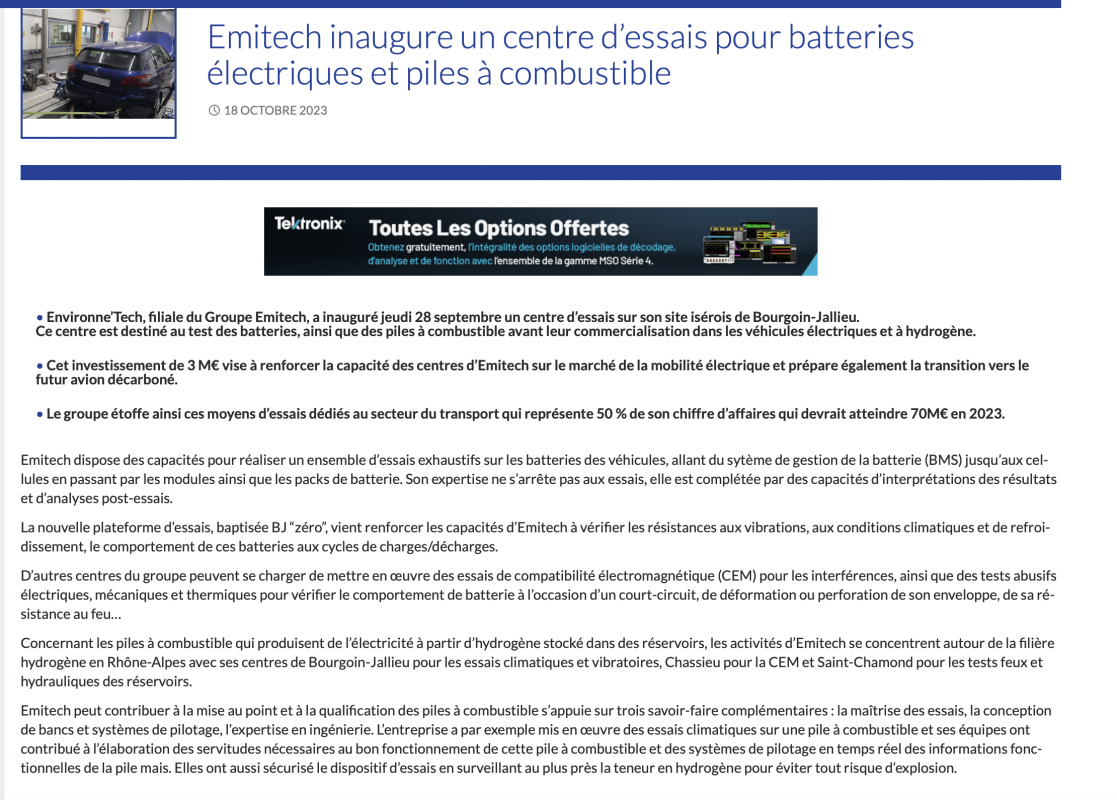 Emitech inaugure un centre d'essais pour batteries électriques et piles à combustible

18 OCTOBRE 2023

Tektronix
Toutes Les Options Offertes
Obtenez gratuitement, l'intégralité des options logicielles de décodage, d'analyse et de fonction avec l'ensemble de la gamme MSO Série 4.

• Environne'Tech, filiale du Groupe Emitech, a inauguré jeudi 28 septembre un centre d'essais sur son site isérois de Bourgoin-Jallieu. Ce centre est destiné au test des batteries, ainsi que des piles à combustible avant leur commercialisation dans les véhicules électriques et à hydrogène.

• Cet investissement de 3 M€ vise à renforcer la capacité des centres d'Emitech sur le marché de la mobilité électrique et prépare également la transition vers le futur avion décarboné.

• Le groupe étoffe ainsi ces moyens d'essais dédiés au secteur du transport qui représente 50 % de son chiffre d'affaires qui devrait atteindre 70M€ en 2023.

Emitech dispose des capacités pour réaliser un ensemble d'essais exhaustifs sur les batteries des véhicules, allant du sytème de gestion de la batterie (BMS) jusqu'aux cellules en passant par les modules ainsi que les packs de batterie. Son expertise ne s'arrête pas aux essais, elle est complétée par des capacités d'interprétations des résultats et d'analyses post-essais.

La nouvelle plateforme d'essais, baptisée BJ "zéro", vient renforcer les capacités d'Emitech à vérifier les résistances aux vibrations, aux conditions climatiques et de refroidissement, le comportement de ces batteries aux cycles de charges/décharges.

D'autres centres du groupe peuvent se charger de mettre en œuvre des essais de compatibilité électromagnétique (CEM) pour les interférences, ainsi que des tests abusifs électriques, mécaniques et thermiques pour vérifier le comportement de batterie à l'occasion d'un court-circuit, de déformation ou perforation de son enveloppe, de sa résistance au feu…

Concernant les piles à combustible qui produisent de l'électricité à partir d'hydrogène stocké dans des réservoirs, les activités d'Emitech se concentrent autour de la filière hydrogène en Rhône-Alpes avec ses centres de Bourgoin-Jallieu pour les essais climatiques et vibratoires, Chassieu pour la CEM et Saint-Chamond pour les tests feux et hydrauliques des réservoirs.

Emitech peut contribuer à la mise au point et à la qualification des piles à combustible s'appuie sur trois savoir-faire complémentaires : la maîtrise des essais, la conception de bancs et systèmes de pilotage, l'expertise en ingénierie. L'entreprise a par exemple mis en œuvre des essais climatiques sur une pile à combustible et ses équipes ont contribué à l'élaboration des servitudes nécessaires au bon fonctionnement de cette pile à combustible et des systèmes de pilotage en temps réel des informations fonctionnelles de la pile mais. Elles ont aussi sécurisé le dispositif d'essais en surveillant au plus près la teneur en hydrogène pour éviter tout risque d'explosion.